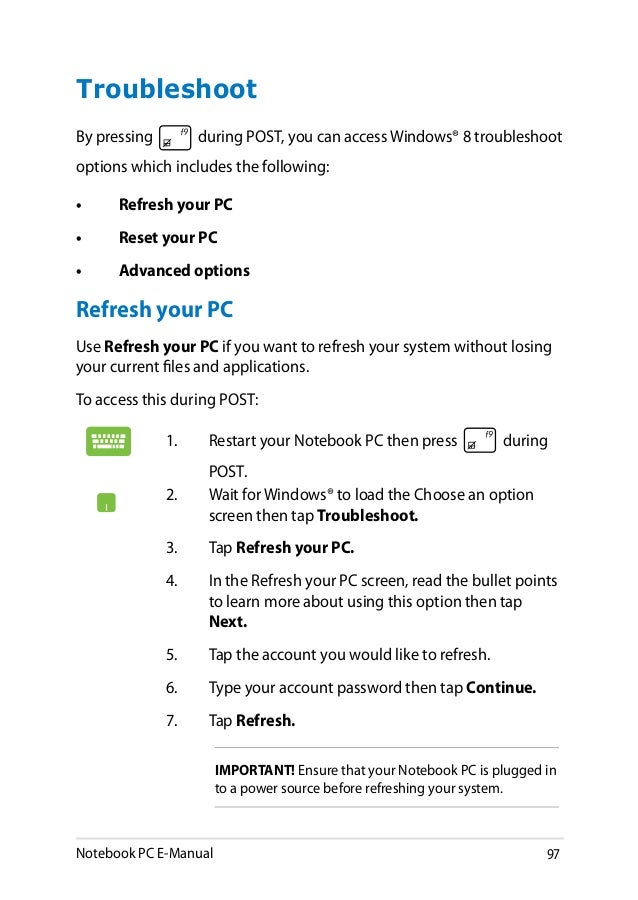 Troubleshoot

By pressing f9 during POST, you can access Windows® 8 troubleshoot options which includes the following:

• Refresh your PC
• Reset your PC
• Advanced options

Refresh your PC

Use Refresh your PC if you want to refresh your system without losing your current files and applications.

To access this during POST:

1. Restart your Notebook PC then press f9 during POST.
2. Wait for Windows® to load the Choose an option screen then tap Troubleshoot.
3. Tap Refresh your PC.
4. In the Refresh your PC screen, read the bullet points to learn more about using this option then tap Next.
5. Tap the account you would like to refresh.
6. Type your account password then tap Continue.
7. Tap Refresh.

IMPORTANT! Ensure that your Notebook PC is plugged in to a power source before refreshing your system.

Notebook PC E-Manual 97